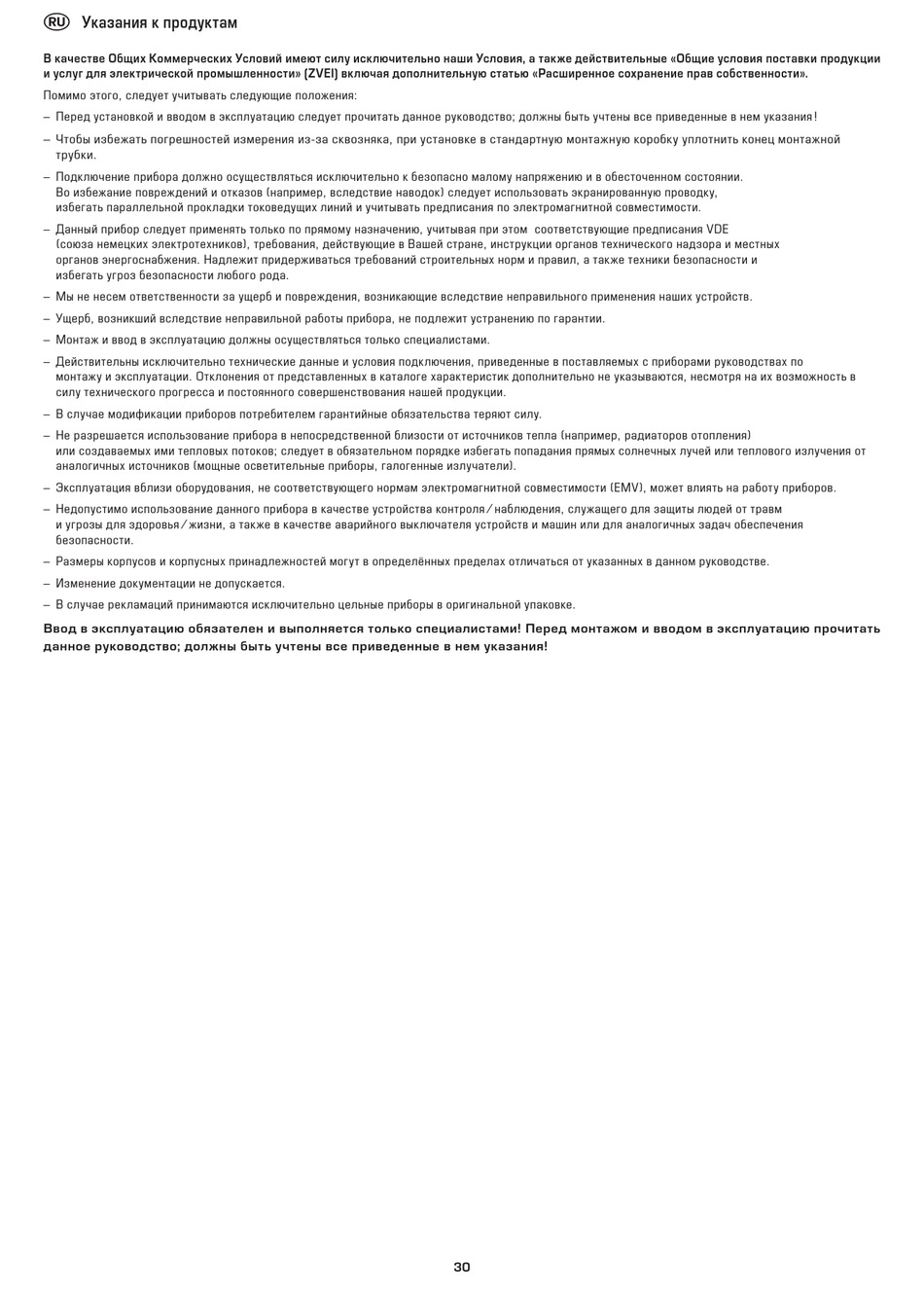 RU Указания к продуктам

В качестве Общих Коммерческих Условий имеют силу исключительно наши Условия, а также действительные «Общие условия поставки продукции и услуг для электрической промышленности» (ZVEI) включая дополнительную статью «Расширенное сохранение прав собственности».

Помимо этого, следует учитывать следующие положения:

– Перед установкой и вводом в эксплуатацию следует прочитать данное руководство; должны быть учтены все приведенные в нем указания!

– Чтобы избежать погрешностей измерения из-за сквозняка, при установке в стандартную монтажную коробку уплотнить конец монтажной трубки.

– Подключение прибора должно осуществляться исключительно к безопасно малому напряжению и в обесточенном состоянии. Во избежание повреждений и отказов (например, вследствие наводок) следует использовать экранированную проводку, избегать параллельной прокладки токоведущих линий и учитывать предписания по электромагнитной совместимости.

– Данный прибор следует применять только по прямому назначению, учитывая при этом соответствующие предписания VDE (союза немецких электротехников), требования, действующие в Вашей стране, инструкции органов технического надзора и местных органов энергоснабжения. Надлежит придерживаться требований строительных норм и правил, а также техники безопасности и избегать угроз безопасности любого рода.

– Мы не несем ответственности за ущерб и повреждения, возникающие вследствие неправильного применения наших устройств.

– Ущерб, возникший вследствие неправильной работы прибора, не подлежит устранению по гарантии.

– Монтаж и ввод в эксплуатацию должны осуществляться только специалистами.

– Действительны исключительно технические данные и условия подключения, приведенные в поставляемых с приборами руководствах по монтажу и эксплуатации. Отклонения от представленных в каталоге характеристик дополнительно не указываются, несмотря на их возможность в силу технического прогресса и постоянного совершенствования нашей продукции.

– В случае модификации приборов потребителем гарантийные обязательства теряют силу.

– Не разрешается использование прибора в непосредственной близости от источников тепла (например, радиаторов отопления) или создаваемых ими тепловых потоков; следует в обязательном порядке избегать попадания прямых солнечных лучей или теплового излучения от аналогичных источников (мощные осветительные приборы, галогенные излучатели).

– Эксплуатация вблизи оборудования, не соответствующего нормам электромагнитной совместимости (EMV), может влиять на работу приборов.

– Недопустимо использование данного прибора в качестве устройства контроля/наблюдения, служащего для защиты людей от травм и угрозы для здоровья/жизни, а также в качестве аварийного выключателя устройств и машин или для аналогичных задач обеспечения безопасности.

– Размеры корпусов и корпусных принадлежностей могут в определённых пределах отличаться от указанных в данном руководстве.

– Изменение документации не допускается.

– В случае рекламаций принимаются исключительно цельные приборы в оригинальной упаковке.

Ввод в эксплуатацию обязателен и выполняется только специалистами! Перед монтажом и вводом в эксплуатацию прочитать данное руководство; должны быть учтены все приведенные в нем указания!

30